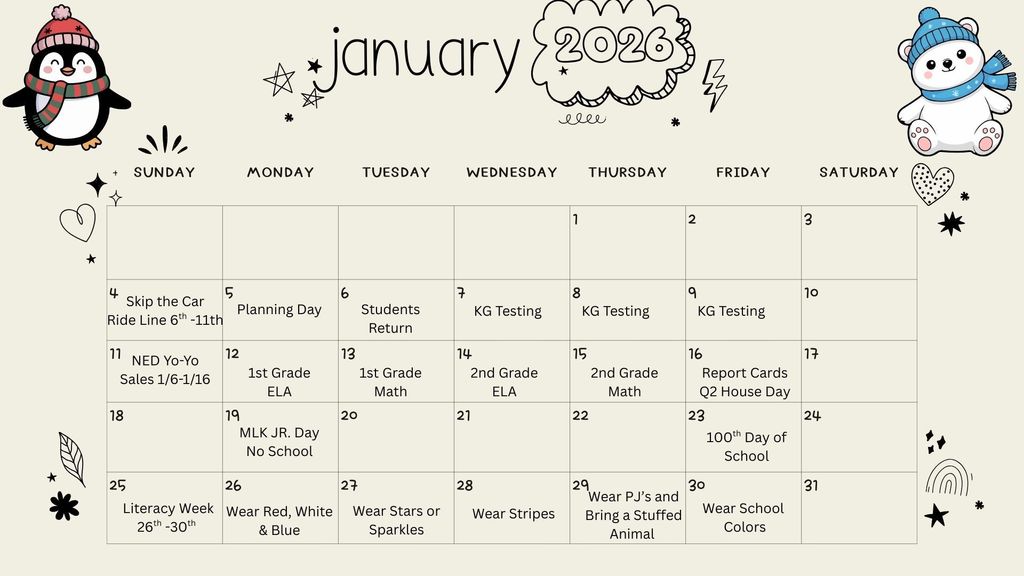 january 2026

| SUNDAY | MONDAY | TUESDAY | WEDNESDAY | THURSDAY | FRIDAY | SATURDAY |
|---|---|---|---|---|---|---|
| | | | | 1 | 2 | 3 |
| 4 Skip the Car Ride Line 6$^{th}$ -11th | 5 Planning Day | 6 Students Return | 7 KG Testing | 8 KG Testing | 9 KG Testing | 10 |
| 11 NED Yo-Yo Sales 1/6-1/16 | 12 1st Grade ELA | 13 1st Grade Math | 14 2nd Grade ELA | 15 2nd Grade Math | 16 Report Cards Q2 House Day | 17 |
| 18 | 19 MLK JR. Day No School | 20 | 21 | 22 | 23 100$^{th}$ Day of School | 24 |
| 25 Literacy Week 26$^{th}$ -30$^{th}$ | 26 Wear Red, White & Blue | 27 Wear Stars or Sparkles | 28 Wear Stripes | 29 Wear PJ's and Bring a Stuffed Animal | 30 Wear School Colors | 31 |